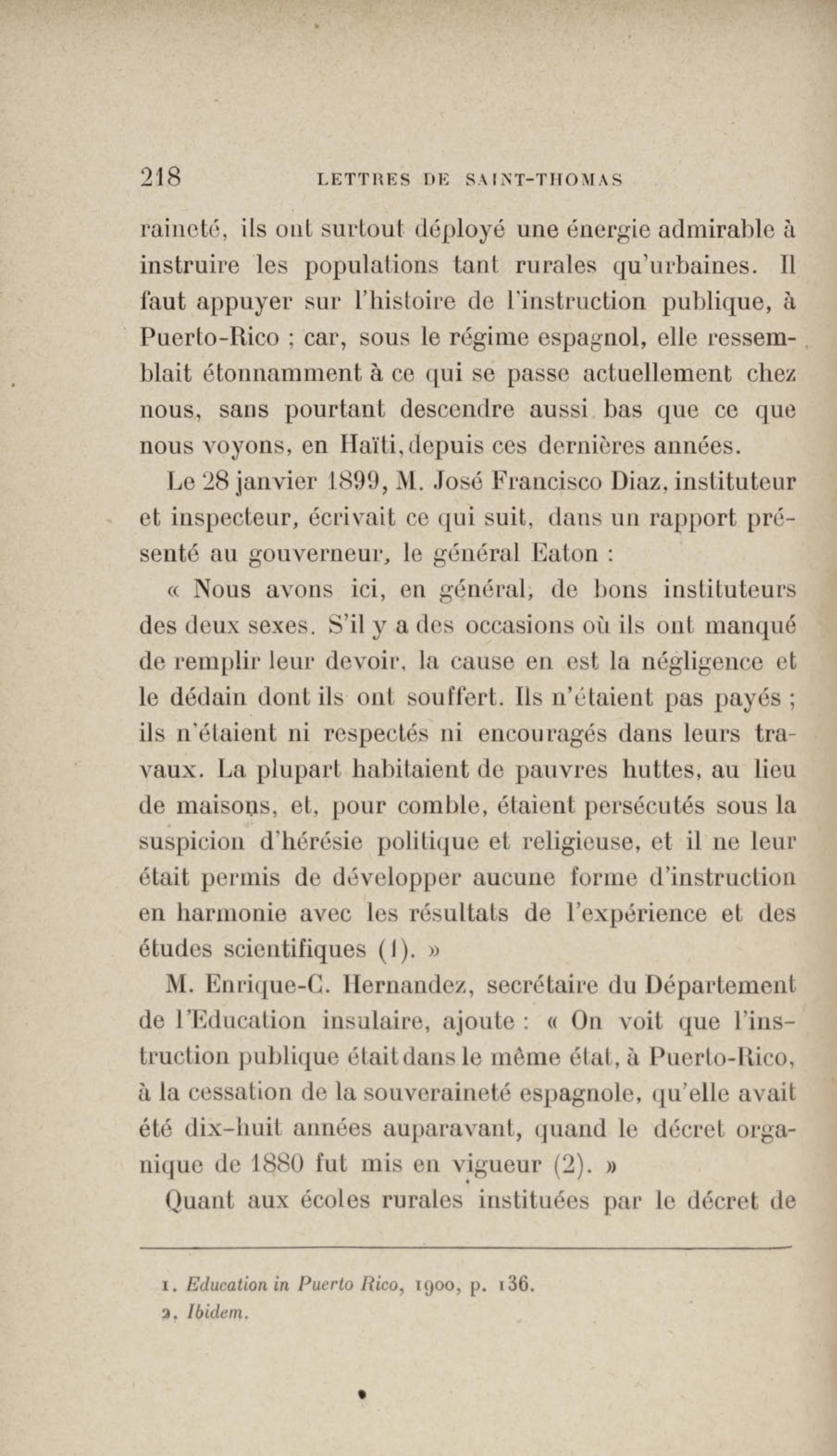 218 LETTRES DE SAINT-THOMAS

raineté, ils ont surtout déployé une énergie admirable à instruire les populations tant rurales qu'urbaines. Il faut appuyer sur l'histoire de l'instruction publique, à Puerto-Rico ; car, sous le régime espagnol, elle ressemblait étonnamment à ce qui se passe actuellement chez nous, sans pourtant descendre aussi bas que ce que nous voyons, en Haïti, depuis ces dernières années.

Le 28 janvier 1899, M. José Francisco Diaz, instituteur et inspecteur, écrivait ce qui suit, dans un rapport présenté au gouverneur, le général Eaton :

« Nous avons ici, en général, de bons instituteurs des deux sexes. S'il y a des occasions où ils ont manqué de remplir leur devoir, la cause en est la négligence et le dédain dont ils ont souffert. Ils n'étaient pas payés ; ils n'étaient ni respectés ni encouragés dans leurs travaux. La plupart habitaient de pauvres huttes, au lieu de maisons, et, pour comble, étaient persécutés sous la suspicion d'hérésie politique et religieuse, et il ne leur était permis de développer aucune forme d'instruction en harmonie avec les résultats de l'expérience et des études scientifiques (1). »

M. Enrique-C. Hernandez, secrétaire du Département de l'Education insulaire, ajoute : « On voit que l'instruction publique était dans le même état, à Puerto-Rico, à la cessation de la souveraineté espagnole, qu'elle avait été dix-huit années auparavant, quand le décret organique de 1880 fut mis en vigueur (2). »

Quant aux écoles rurales instituées par le décret de

1. Education in Puerto Rico, 1900, p. 136.
2. Ibidem.